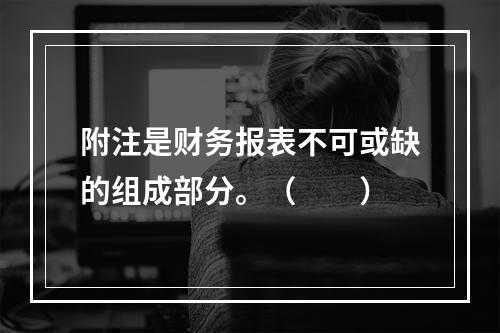 附注是财务报表不可或缺的组成部分。（　　）